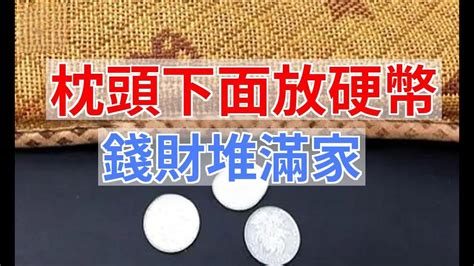 枕頭下面放硬幣
錢財堆滿家